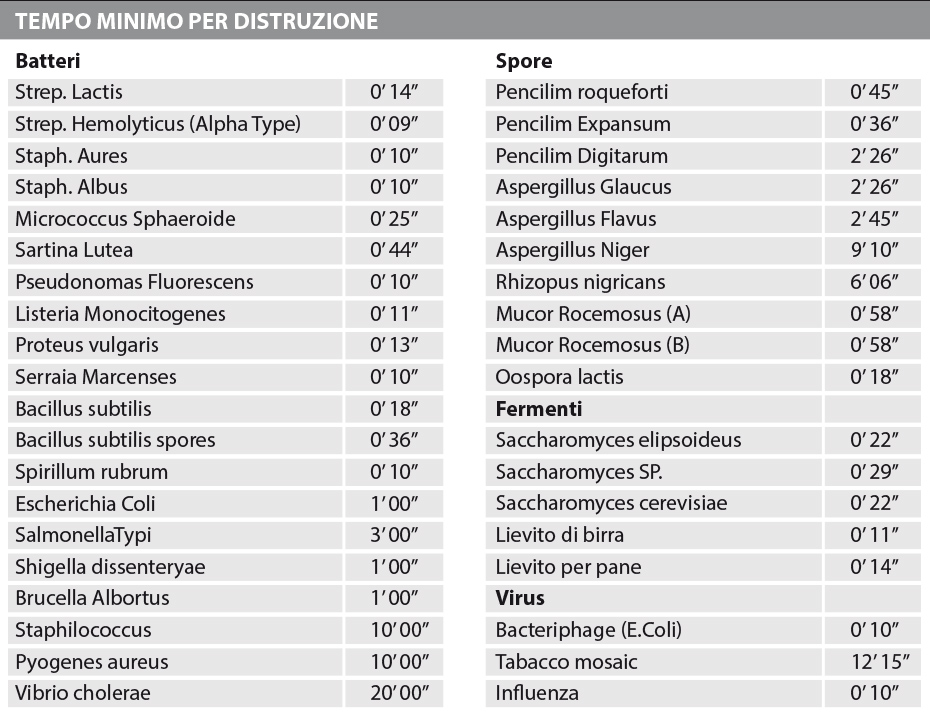 TEMPO MINIMO PER DISTRUZIONE

| Batteri | |
|---|---|
| Strep. Lactis | 0' 14" |
| Strep. Hemolyticus (Alpha Type) | 0' 09" |
| Staph. Aures | 0' 10" |
| Staph. Albus | 0' 10" |
| Micrococcus Sphaeroide | 0' 25" |
| Sartina Lutea | 0' 44" |
| Pseudonomas Fluorescens | 0' 10" |
| Listeria Monocitogenes | 0' 11" |
| Proteus vulgaris | 0' 13" |
| Serraia Marcenses | 0' 10" |
| Bacillus subtilis | 0' 18" |
| Bacillus subtilis spores | 0' 36" |
| Spirillum rubrum | 0' 10" |
| Escherichia Coli | 1' 00" |
| SalmonellaTypi | 3' 00" |
| Shigella dissenteryae | 1' 00" |
| Brucella Albortus | 1' 00" |
| Staphilococcus | 10' 00" |
| Pyogenes aureus | 10' 00" |
| Vibrio cholerae | 20' 00" |

| Spore | |
|---|---|
| Pencilim roqueforti | 0' 45" |
| Pencilim Expansum | 0' 36" |
| Pencilim Digitarum | 2' 26" |
| Aspergillus Glaucus | 2' 26" |
| Aspergillus Flavus | 2' 45" |
| Aspergillus Niger | 9' 10" |
| Rhizopus nigricans | 6' 06" |
| Mucor Rocemosus (A) | 0' 58" |
| Mucor Rocemosus (B) | 0' 58" |
| Oospora lactis | 0' 18" |
| Fermenti | |
| Saccharomyces elipsoideus | 0' 22" |
| Saccharomyces SP. | 0' 29" |
| Saccharomyces cerevisiae | 0' 22" |
| Lievito di birra | 0' 11" |
| Lievito per pane | 0' 14" |
| Virus | |
| Bacteriphage (E.Coli) | 0' 10" |
| Tabacco mosaic | 12' 15" |
| Influenza | 0' 10" |